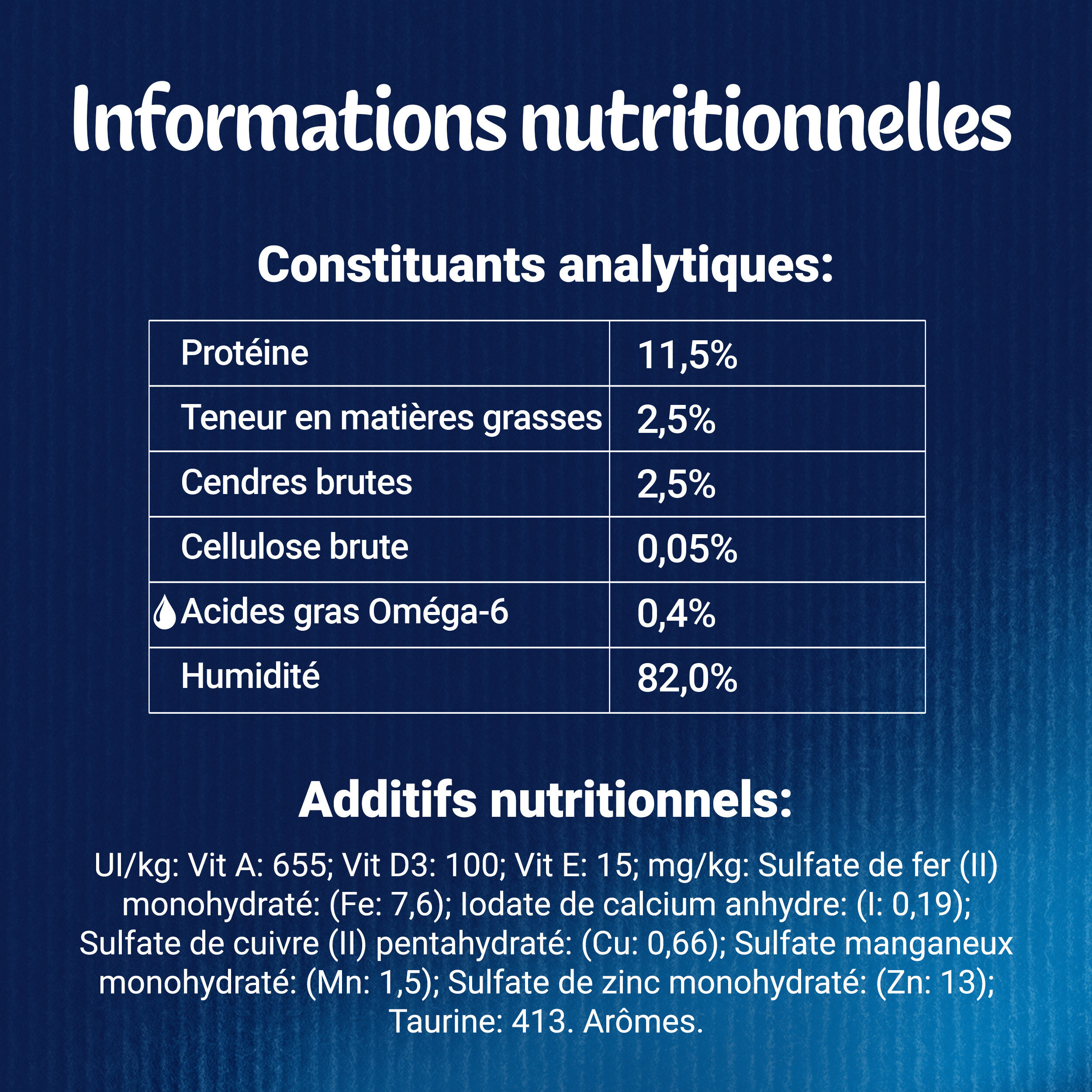 Informations nutritionnelles

Constituants analytiques:

| Protéine | 11,5% |
|---|---|
| Teneur en matières grasses | 2,5% |
| Cendres brutes | 2,5% |
| Cellulose brute | 0,05% |
| Acides gras Oméga-6 | 0,4% |
| Humidité | 82,0% |

Additifs nutritionnels:

UI/kg: Vit A: 655; Vit D3: 100; Vit E: 15; mg/kg: Sulfate de fer (II) monohydraté: (Fe: 7,6); Iodate de calcium anhydre: (I: 0,19); Sulfate de cuivre (II) pentahydraté: (Cu: 0,66); Sulfate manganeux monohydraté: (Mn: 1,5); Sulfate de zinc monohydraté: (Zn: 13); Taurine: 413. Arômes.